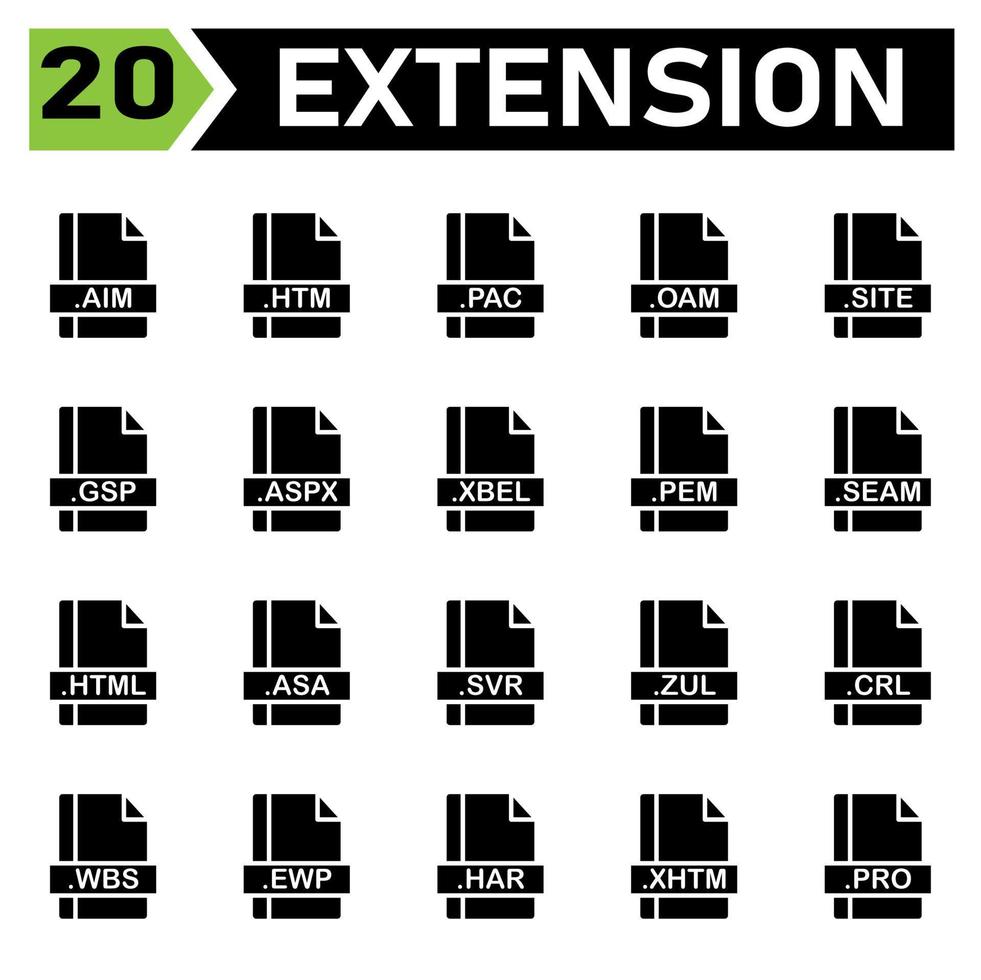 20 EXTENSION

.AIM .HTM .PAC .OAM .SITE

.GSP .ASPX .XBEL .PEM .SEAM

.HTML .ASA .SVR .ZUL .CRL

.WBS .EWP .HAR .XHTM .PRO